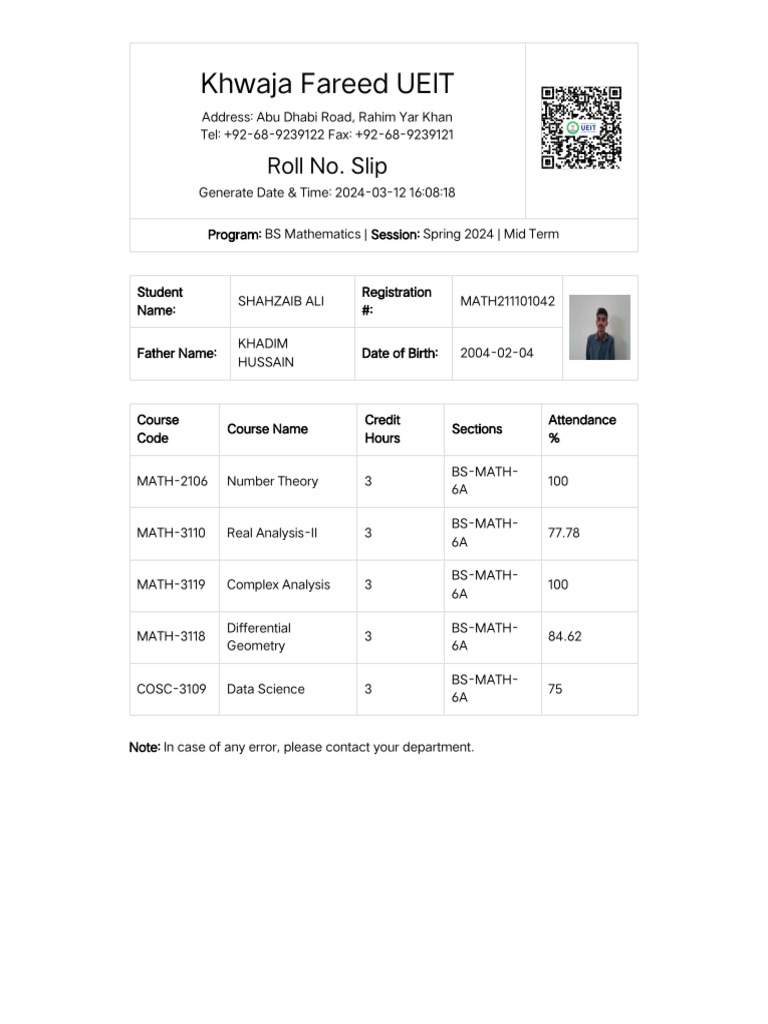 Khwaja Fareed UEIT

Address: Abu Dhabi Road, Rahim Yar Khan
Tel: +92-68-9239122 Fax: +92-68-9239121

Roll No. Slip

Generate Date & Time: 2024-03-12 16:08:18

UEIT

Program: BS Mathematics | Session: Spring 2024 | Mid Term

| Student Name: | SHAHZAIB ALI | Registration #: | MATH211101042 |
|---|---|---|---|
| Father Name: | KHADIM HUSSAIN | Date of Birth: | 2004-02-04 |

| Course Code | Course Name | Credit Hours | Sections | Attendance % |
|---|---|---|---|---|
| MATH-2106 | Number Theory | 3 | BS-MATH-6A | 100 |
| MATH-3110 | Real Analysis-II | 3 | BS-MATH-6A | 77.78 |
| MATH-3119 | Complex Analysis | 3 | BS-MATH-6A | 100 |
| MATH-3118 | Differential Geometry | 3 | BS-MATH-6A | 84.62 |
| COSC-3109 | Data Science | 3 | BS-MATH-6A | 75 |

Note: In case of any error, please contact your department.